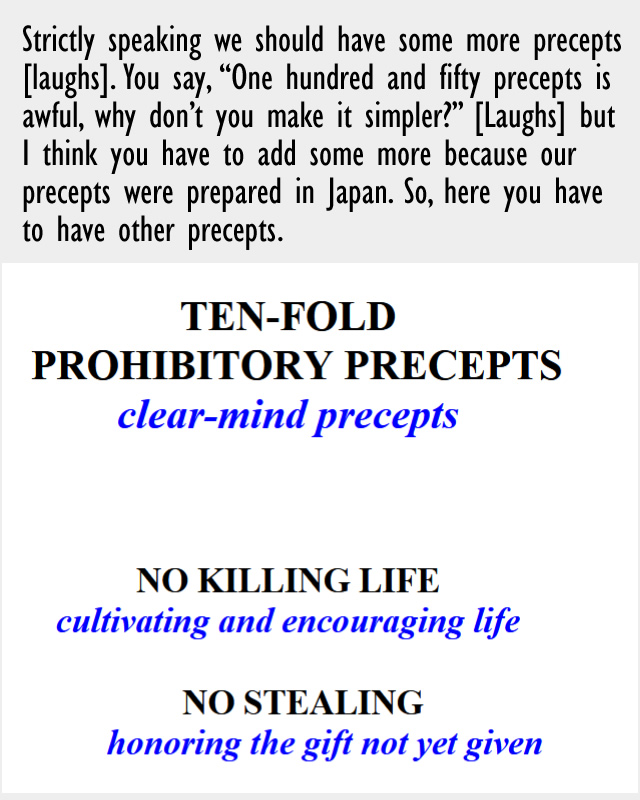 Strictly speaking we should have some more precepts [laughs]. You say, "One hundred and fifty precepts is awful, why don't you make it simpler?" [Laughs] but I think you have to add some more because our precepts were prepared in Japan. So, here you have to have other precepts.

TEN-FOLD
PROHIBITORY PRECEPTS
clear-mind precepts

NO KILLING LIFE
cultivating and encouraging life

NO STEALING
honoring the gift not yet given